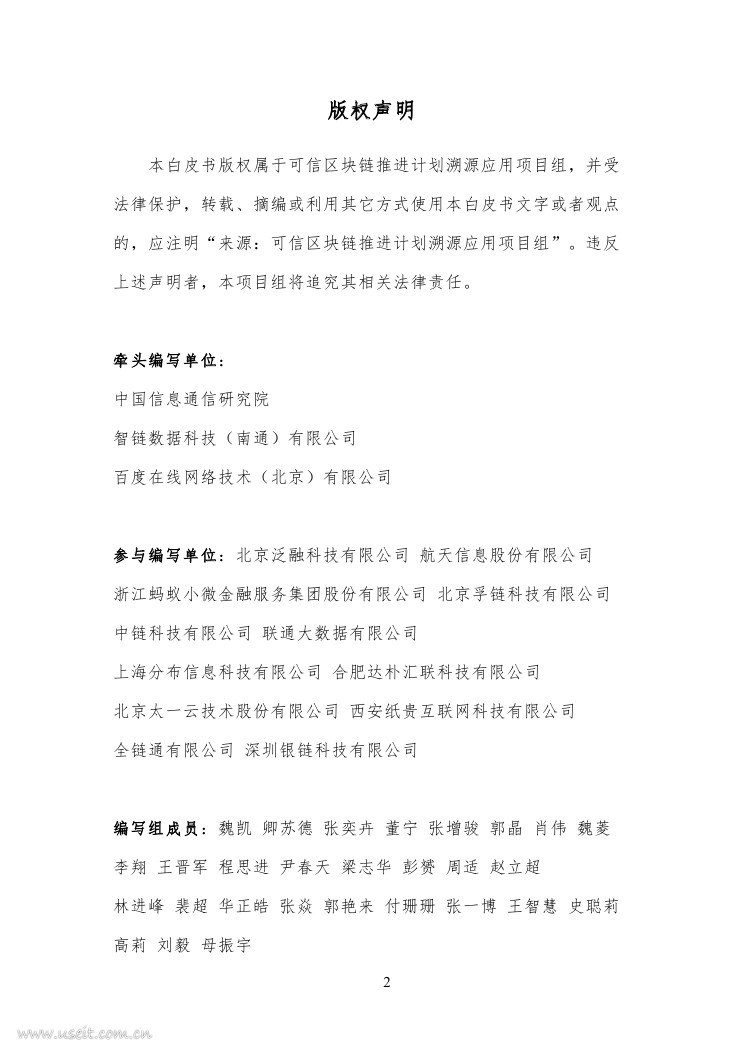 版权声明

本白皮书版权属于可信区块链推进计划溯源应用项目组，并受法律保护，转载、摘编或利用其它方式使用本白皮书文字或者观点的，应注明“来源：可信区块链推进计划溯源应用项目组”。违反上述声明者，本项目组将追究其相关法律责任。

牵头编写单位：
中国信息通信研究院
智链数据科技（南通）有限公司
百度在线网络技术（北京）有限公司

参与编写单位：北京泛融科技有限公司 航天信息股份有限公司
浙江蚂蚁小微金融服务集团股份有限公司 北京孚链科技有限公司
中链科技有限公司 联通大数据有限公司
上海分布信息科技有限公司 合肥达朴汇联科技有限公司
北京太一云技术股份有限公司 西安纸贵互联网科技有限公司
全链通有限公司 深圳银链科技有限公司

编写组成员：魏凯 卿苏德 张奕卉 董宁 张增骏 郭晶 肖伟 魏菱
李翔 王晋军 程思进 尹春天 梁志华 彭赟 周适 赵立超
林进峰 裴超 华正皓 张焱 郭艳来 付珊珊 张一博 王智慧 史聪莉
高莉 刘毅 母振宇

2

www.useit.com.cn